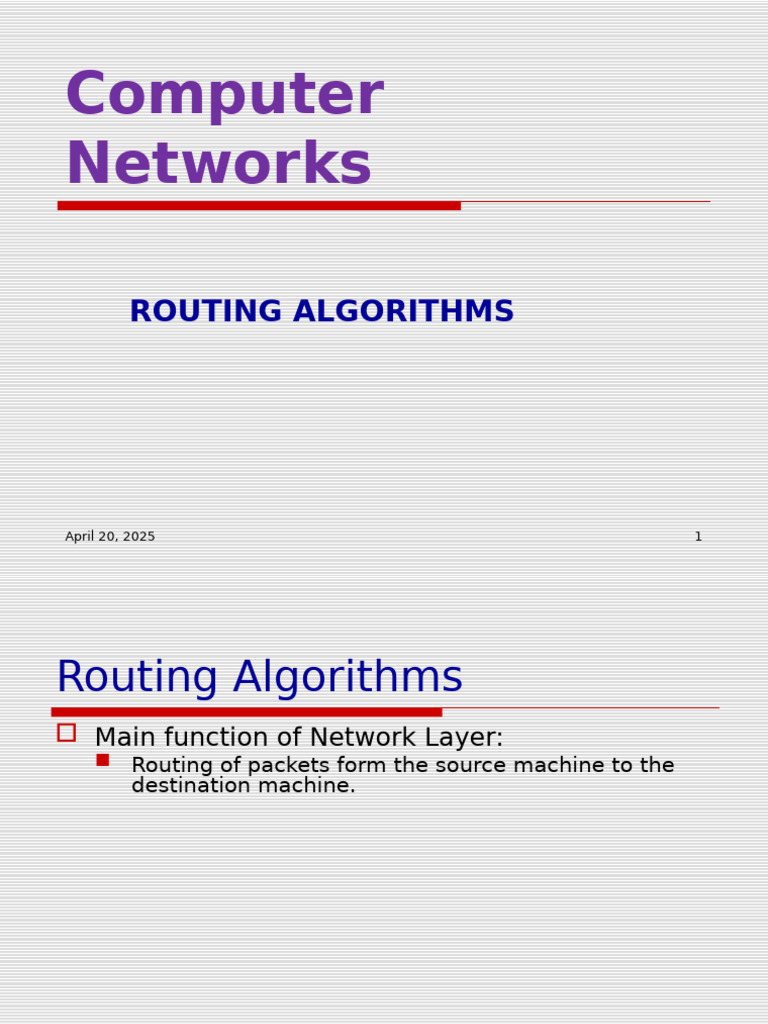 Computer Networks

ROUTING ALGORITHMS

April 20, 2025

1

Routing Algorithms

Main function of Network Layer:

Routing of packets form the source machine to the destination machine.